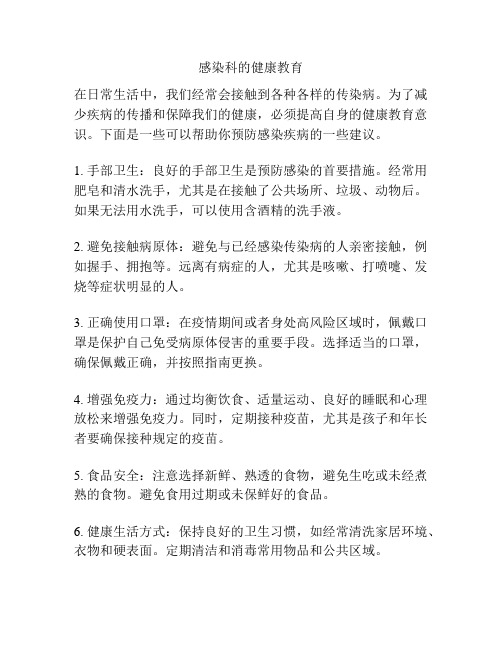 感染科的健康教育

在日常生活中，我们经常会接触到各种各样的传染病。为了减少疾病的传播和保障我们的健康，必须提高自身的健康教育意识。下面是一些可以帮助你预防感染疾病的一些建议。

1. 手部卫生：良好的手部卫生是预防感染的首要措施。经常用肥皂和清水洗手，尤其是在接触了公共场所、垃圾、动物后。如果无法用水洗手，可以使用含酒精的洗手液。

2. 避免接触病原体：避免与已经感染传染病的人亲密接触，例如握手、拥抱等。远离有病症的人，尤其是咳嗽、打喷嚏、发烧等症状明显的人。

3. 正确使用口罩：在疫情期间或者身处高风险区域时，佩戴口罩是保护自己免受病原体侵害的重要手段。选择适当的口罩，确保佩戴正确，并按照指南更换。

4. 增强免疫力：通过均衡饮食、适量运动、良好的睡眠和心理放松来增强免疫力。同时，定期接种疫苗，尤其是孩子和年长者要确保接种规定的疫苗。

5. 食品安全：注意选择新鲜、熟透的食物，避免生吃或未经煮熟的食物。避免食用过期或未保鲜好的食品。

6. 健康生活方式：保持良好的卫生习惯，如经常清洗家居环境、衣物和硬表面。定期清洁和消毒常用物品和公共区域。